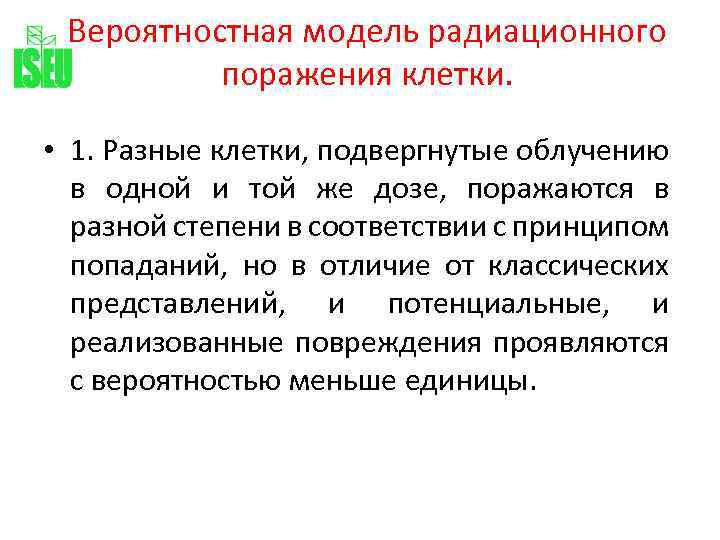 ISEU

Вероятностная модель радиационного поражения клетки.

• 1. Разные клетки, подвергнутые облучению в одной и той же дозе, поражаются в разной степени в соответствии с принципом попаданий, но в отличие от классических представлений, и потенциальные, и реализованные повреждения проявляются с вероятностью меньше единицы.